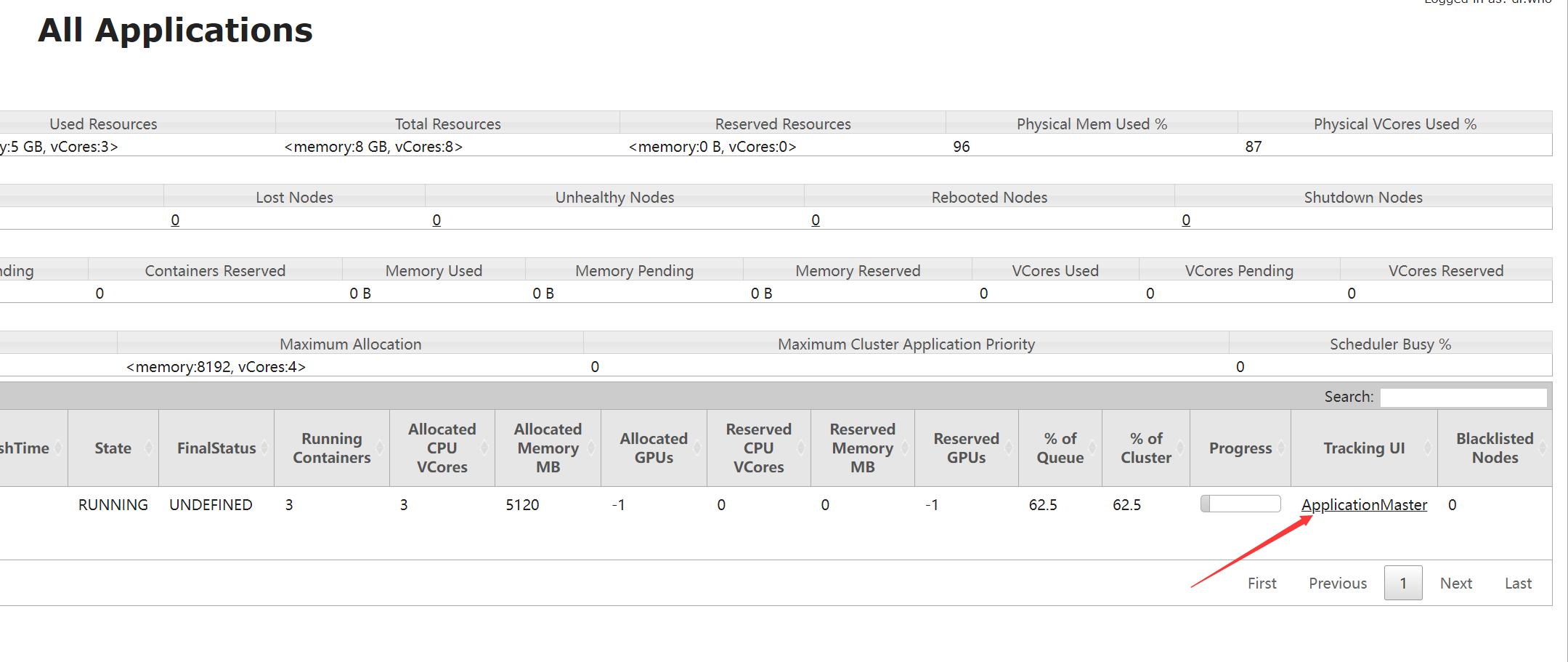 All Applications

| Used Resources | Total Resources | Reserved Resources | Physical Mem Used % | Physical VCores Used % |
|---|---|---|---|---|
| y:5 GB, vCores:3> | <memory:8 GB, vCores:8> | <memory:0 B, vCores:0> | 96 | 87 |

| | Lost Nodes | Unhealthy Nodes | Rebooted Nodes | Shutdown Nodes |
|---|---|---|---|---|
| | 0 | 0 | 0 | 0 |

| nding | Containers Reserved | Memory Used | Memory Pending | Memory Reserved | VCores Used | VCores Pending | VCores Reserved |
|---|---|---|---|---|---|---|---|
| | 0 | 0 B | 0 B | 0 B | 0 | 0 | 0 |

| | Maximum Allocation | Maximum Cluster Application Priority | Scheduler Busy % |
|---|---|---|---|
| | <memory:8192, vCores:4> | 0 | 0 |

Search:

| shTime | State | FinalStatus | Running Containers | Allocated CPU VCores | Allocated Memory MB | Allocated GPUs | Reserved CPU VCores | Reserved Memory MB | Reserved GPUs | % of Queue | % of Cluster | Progress | Tracking UI | Blacklisted Nodes |
|---|---|---|---|---|---|---|---|---|---|---|---|---|---|---|
| | RUNNING | UNDEFINED | 3 | 3 | 5120 | -1 | 0 | 0 | -1 | 62.5 | 62.5 | | ApplicationMaster | 0 |

First Previous 1 Next Last